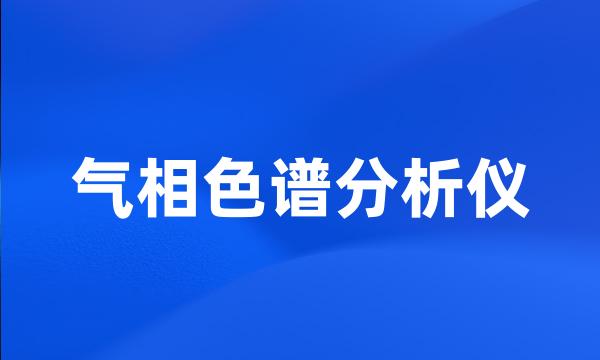 气相色谱分析仪